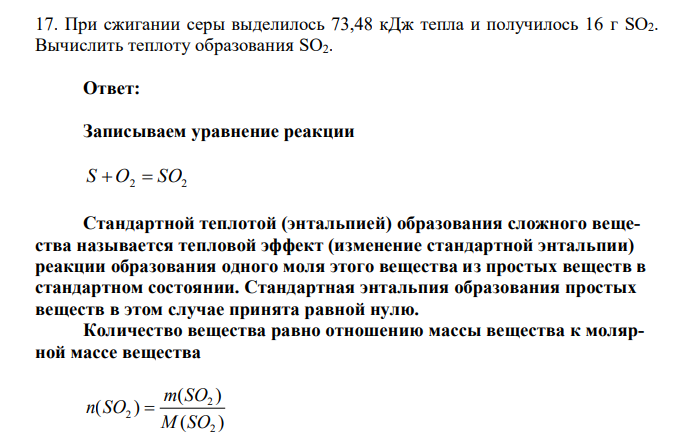 17. При сжигании серы выделилось 73,48 кДж тепла и получилось 16 г $SO_2$. Вычислить теплоту образования $SO_2$.

Ответ:

Записываем уравнение реакции

$S + O_2 = SO_2$

Стандартной теплотой (энтальпией) образования сложного вещества называется тепловой эффект (изменение стандартной энтальпии) реакции образования одного моля этого вещества из простых веществ в стандартном состоянии. Стандартная энтальпия образования простых веществ в этом случае принята равной нулю.

Количество вещества равно отношению массы вещества к молярной массе вещества

$n(SO_2) = \frac{m(SO_2)}{M(SO_2)}$